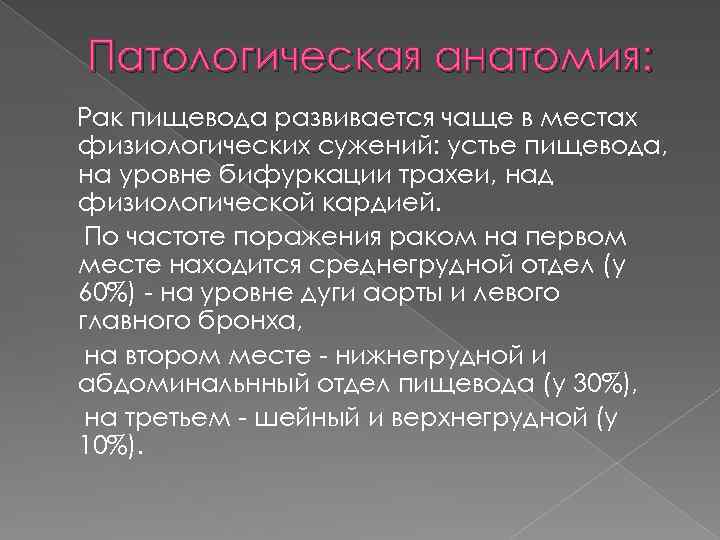 Патологическая анатомия:

Рак пищевода развивается чаще в местах физиологических сужений: устье пищевода, на уровне бифуркации трахеи, над физиологической кардией.

По частоте поражения раком на первом месте находится среднегрудной отдел (у 60%) - на уровне дуги аорты и левого главного бронха,

на втором месте - нижнегрудной и абдоминальнный отдел пищевода (у 30%),

на третьем - шейный и верхнегрудной (у 10%).